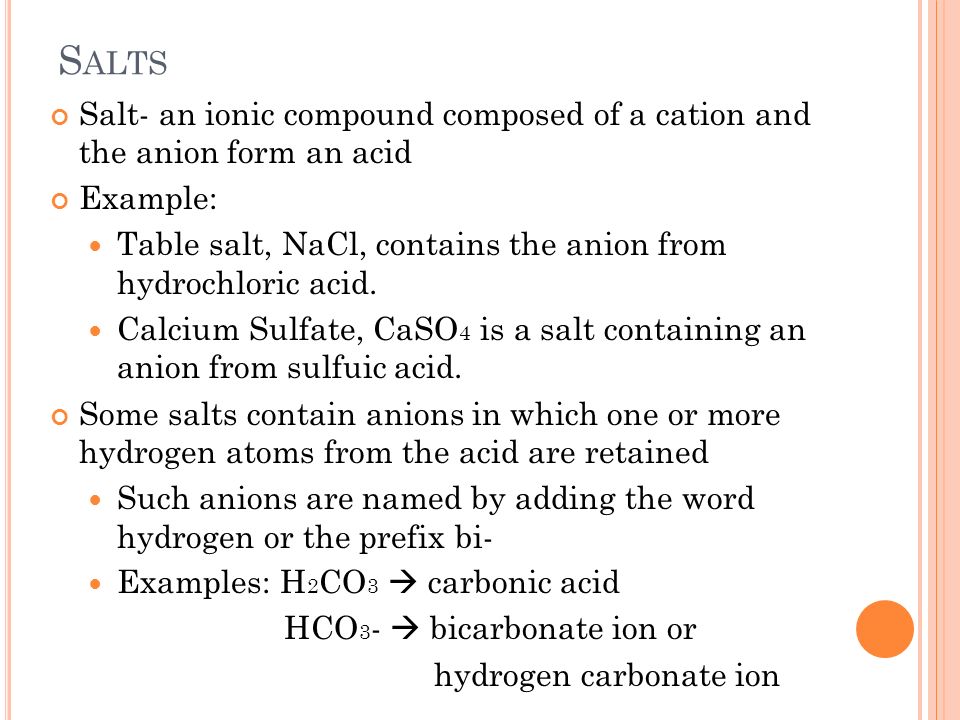 SALTS

Salt- an ionic compound composed of a cation and the anion form an acid

Example:

Table salt, NaCl, contains the anion from hydrochloric acid.

Calcium Sulfate, $CaSO_4$ is a salt containing an anion from sulfuic acid.

Some salts contain anions in which one or more hydrogen atoms from the acid are retained

Such anions are named by adding the word hydrogen or the prefix bi-

Examples: $H_2CO_3$ → carbonic acid

$HCO_3$- → bicarbonate ion or

hydrogen carbonate ion